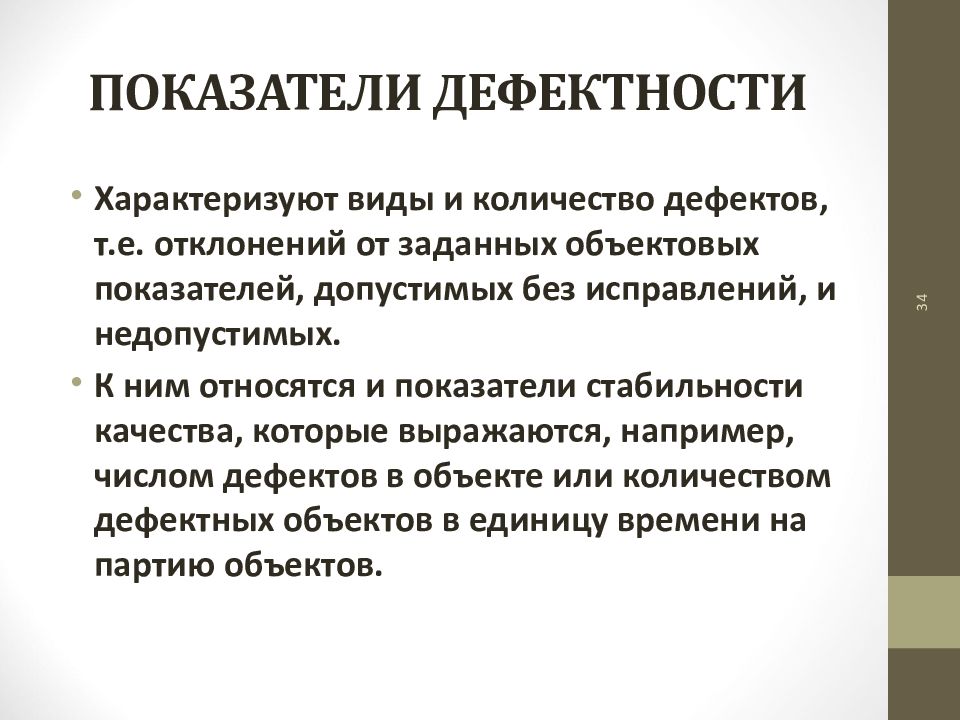 ПОКАЗАТЕЛИ ДЕФЕКТНОСТИ

• Характеризуют виды и количество дефектов, т.е. отклонений от заданных объектовых показателей, допустимых без исправлений, и недопустимых.

• К ним относятся и показатели стабильности качества, которые выражаются, например, числом дефектов в объекте или количеством дефектных объектов в единицу времени на партию объектов.

34